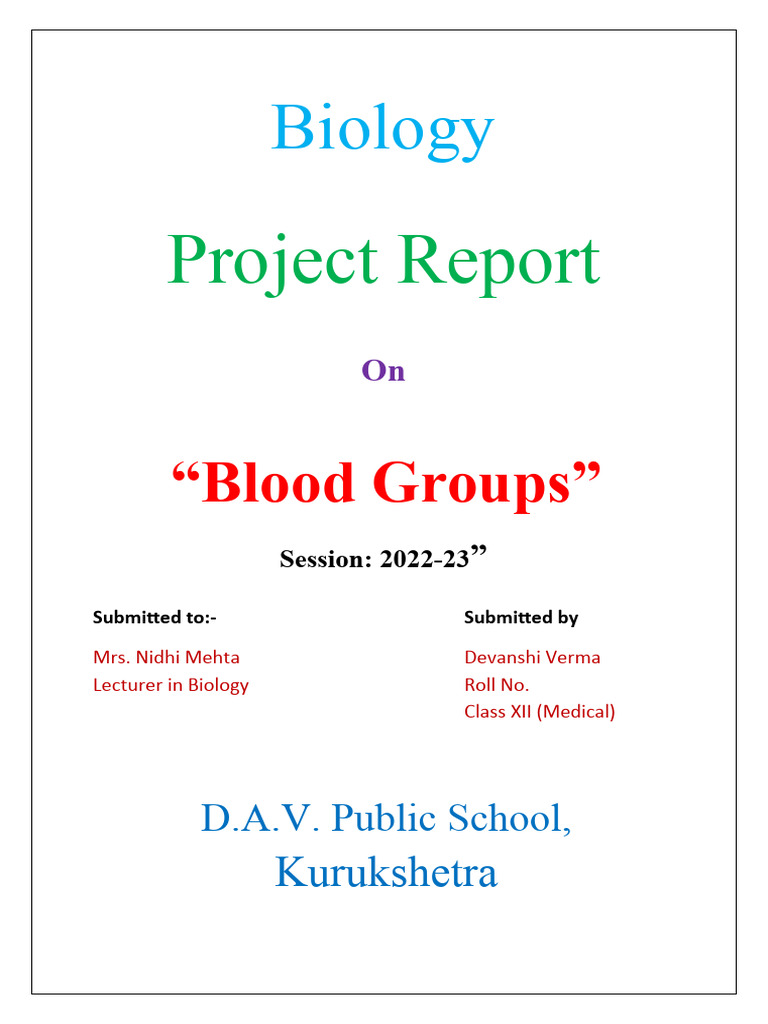 Biology

Project Report

On

“Blood Groups”

Session: 2022-23”

Submitted to:-

Mrs. Nidhi Mehta
Lecturer in Biology

Submitted by

Devanshi Verma
Roll No.
Class XII (Medical)

D.A.V. Public School,
Kurukshetra